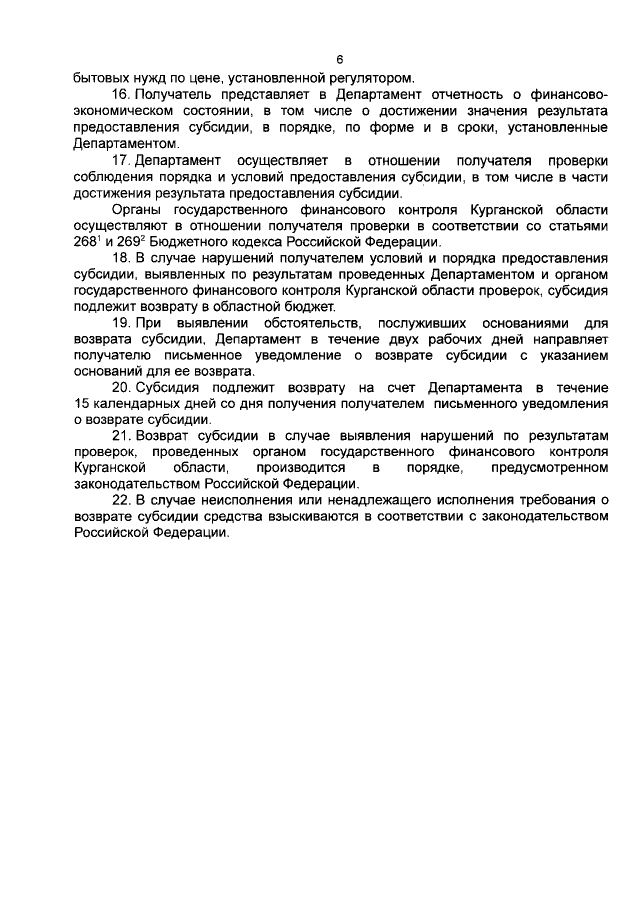 6

бытовых нужд по цене, установленной регулятором.

16. Получатель представляет в Департамент отчетность о финансово-экономическом состоянии, в том числе о достижении значения результата предоставления субсидии, в порядке, по форме и в сроки, установленные Департаментом.

17. Департамент осуществляет в отношении получателя проверки соблюдения порядка и условий предоставления субсидии, в том числе в части достижения результата предоставления субсидии.

Органы государственного финансового контроля Курганской области осуществляют в отношении получателя проверки в соответствии со статьями $268^1$ и $269^2$ Бюджетного кодекса Российской Федерации.

18. В случае нарушений получателем условий и порядка предоставления субсидии, выявленных по результатам проведенных Департаментом и органом государственного финансового контроля Курганской области проверок, субсидия подлежит возврату в областной бюджет.

19. При выявлении обстоятельств, послуживших основаниями для возврата субсидии, Департамент в течение двух рабочих дней направляет получателю письменное уведомление о возврате субсидии с указанием оснований для ее возврата.

20. Субсидия подлежит возврату на счет Департамента в течение 15 календарных дней со дня получения получателем письменного уведомления о возврате субсидии.

21. Возврат субсидии в случае выявления нарушений по результатам проверок, проведенных органом государственного финансового контроля Курганской области, производится в порядке, предусмотренном законодательством Российской Федерации.

22. В случае неисполнения или ненадлежащего исполнения требования о возврате субсидии средства взыскиваются в соответствии с законодательством Российской Федерации.